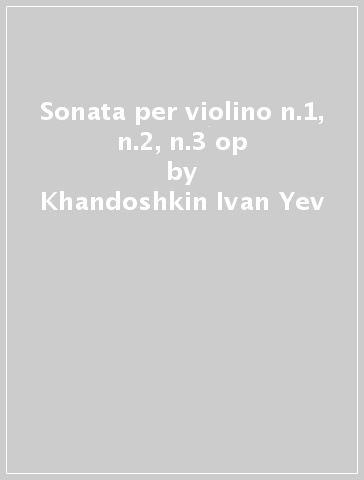 Sonata per violino n.1, n.2, n.3 op
by
Khandoshkin Ivan Yev